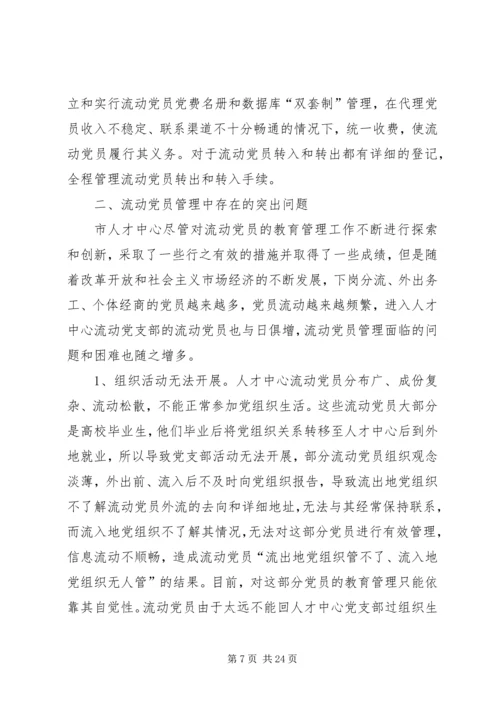 立和实行流动党员党费名册和数据库“双套制”管理，在代理党员收入不稳定、联系渠道不十分畅通的情况下，统一收费，使流动党员履行其义务。对于流动党员转入和转出都有详细的登记，全程管理流动党员转出和转入手续。

二、流动党员管理中存在的突出问题

市人才中心尽管对流动党员的教育管理工作不断进行探索和创新，采取了一些行之有效的措施并取得了一些成绩，但是随着改革开放和社会主义市场经济的不断发展，下岗分流、外出务工、个体经商的党员越来越多，党员流动越来越频繁，进入人才中心流动党支部的流动党员也与日俱增，流动党员管理面临的问题和困难也随之增多。

1、组织活动无法开展。人才中心流动党员分布广、成份复杂、流动松散，不能正常参加党组织生活。这些流动党员大部分是高校毕业生，他们毕业后将党组织关系转移至人才中心后到外地就业，所以导致党支部活动无法开展，部分流动党员组织观念淡薄，外出前、流入后不及时向党组织报告，导致流出地党组织不了解流动党员外流的去向和详细地址，无法与其经常保持联系，而流入地党组织不了解其情况，无法对这部分党员进行有效管理，信息流动不顺畅，造成流动党员“流出地党组织管不了、流入地党组织无人管”的结果。目前，对这部分党员的教育管理只能依靠其自觉性。流动党员由于太远不能回人才中心党支部过组织生

第 7 页 共 24 页